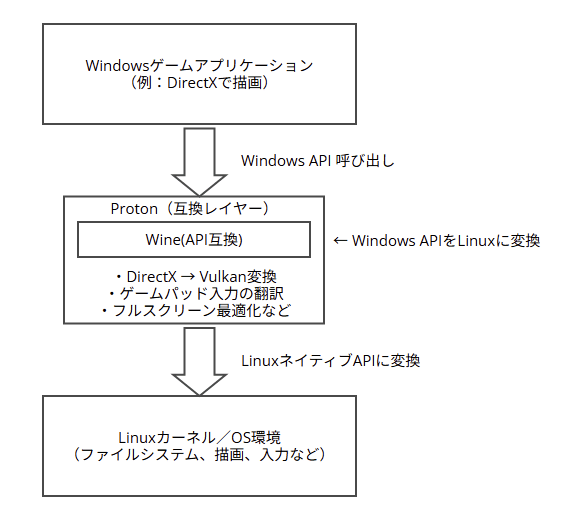 Windowsゲームアプリケーション
（例：DirectXで描画）

Windows API 呼び出し

Proton（互換レイヤー）

Wine(API互換)

← Windows APIをLinuxに変換

・DirectX → Vulkan変換
・ゲームパッド入力の翻訳
・フルスクリーン最適化など

LinuxネイティブAPIに変換

Linuxカーネル／OS環境
（ファイルシステム、描画、入力など）